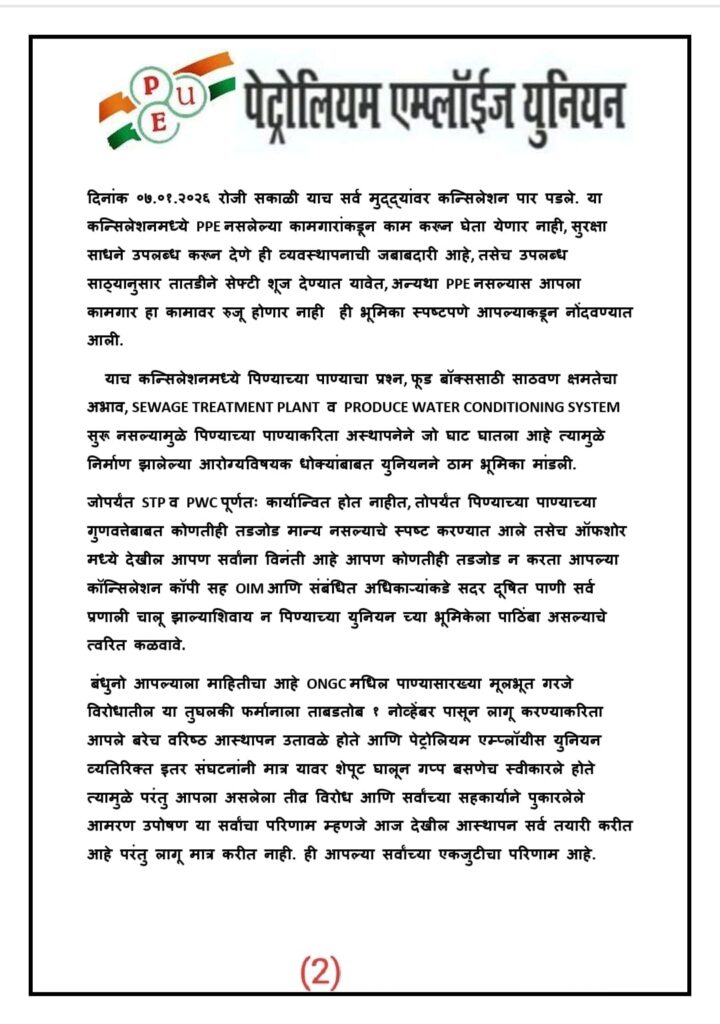 P U E पेट्रोलियम एम्प्लॉईज युनियन

दिनांक ०७.०१.२०२६ रोजी सकाळी याच सर्व मुद्द्यांवर कन्सिलेशन पार पडले. या कन्सिलेशनमध्ये PPE नसलेल्या कामगारांकडून काम करून घेता येणार नाही, सुरक्षा साधने उपलब्ध करून देणे ही व्यवस्थापनाची जबाबदारी आहे, तसेच उपलब्ध साठ्यानुसार तातडीने सेफ्टी शूज देण्यात यावेत, अन्यथा PPE नसल्यास आपला कामगार हा कामावर रुजू होणार नाही ही भूमिका स्पष्टपणे आपल्याकडून नोंदवण्यात आली.

याच कन्सिलेशनमध्ये पिण्याच्या पाण्याचा प्रश्न, फूड बॉक्ससाठी साठवण क्षमतेचा अभाव, SEWAGE TREATMENT PLANT व PRODUCE WATER CONDITIONING SYSTEM सुरू नसल्यामुळे पिण्याच्या पाण्याकरिता अस्थापनेने जो घाट घातला आहे त्यामुळे निर्माण झालेल्या आरोग्यविषयक धोक्यांबाबत युनियनने ठाम भूमिका मांडली.

जोपर्यंत STP व PWC पूर्णतः कार्यान्वित होत नाहीत, तोपर्यंत पिण्याच्या पाण्याच्या गुणवत्तेबाबत कोणतीही तडजोड मान्य नसल्याचे स्पष्ट करण्यात आले तसेच ऑफशोर मध्ये देखील आपण सर्वांना विनंती आहे आपण कोणतीही तडजोड न करता आपल्या कॉन्सिलेशन कॉपी सह OIM आणि संबंधित अधिकाऱ्यांकडे सदर दूषित पाणी सर्व प्रणाली चालू झाल्याशिवाय न पिण्याच्या युनियन च्या भूमिकेला पाठिंबा असल्याचे त्वरित कळवावे.

बंधुनो आपल्याला माहितीचा आहे ONGC मधिल पाण्यासारख्या मूलभूत गरजे विरोधातील या तुघलकी फर्मानाला ताबडतोब १ नोव्हेंबर पासून लागू करण्याकरिता आपले बरेच वरिष्ठ आस्थापन उतावळे होते आणि पेट्रोलियम एम्प्लॉयीस युनियन व्यतिरिक्त इतर संघटनांनी मात्र यावर शेपूट घालून गप्प बसणेच स्वीकारले होते त्यामुळे परंतु आपला असलेला तीव्र विरोध आणि सर्वांच्या सहकार्याने पुकारलेले आमरण उपोषण या सर्वांचा परिणाम म्हणजे आज देखील आस्थापन सर्व तयारी करीत आहे परंतु लागू मात्र करीत नाही. ही आपल्या सर्वांच्या एकजुटीचा परिणाम आहे.

(2)